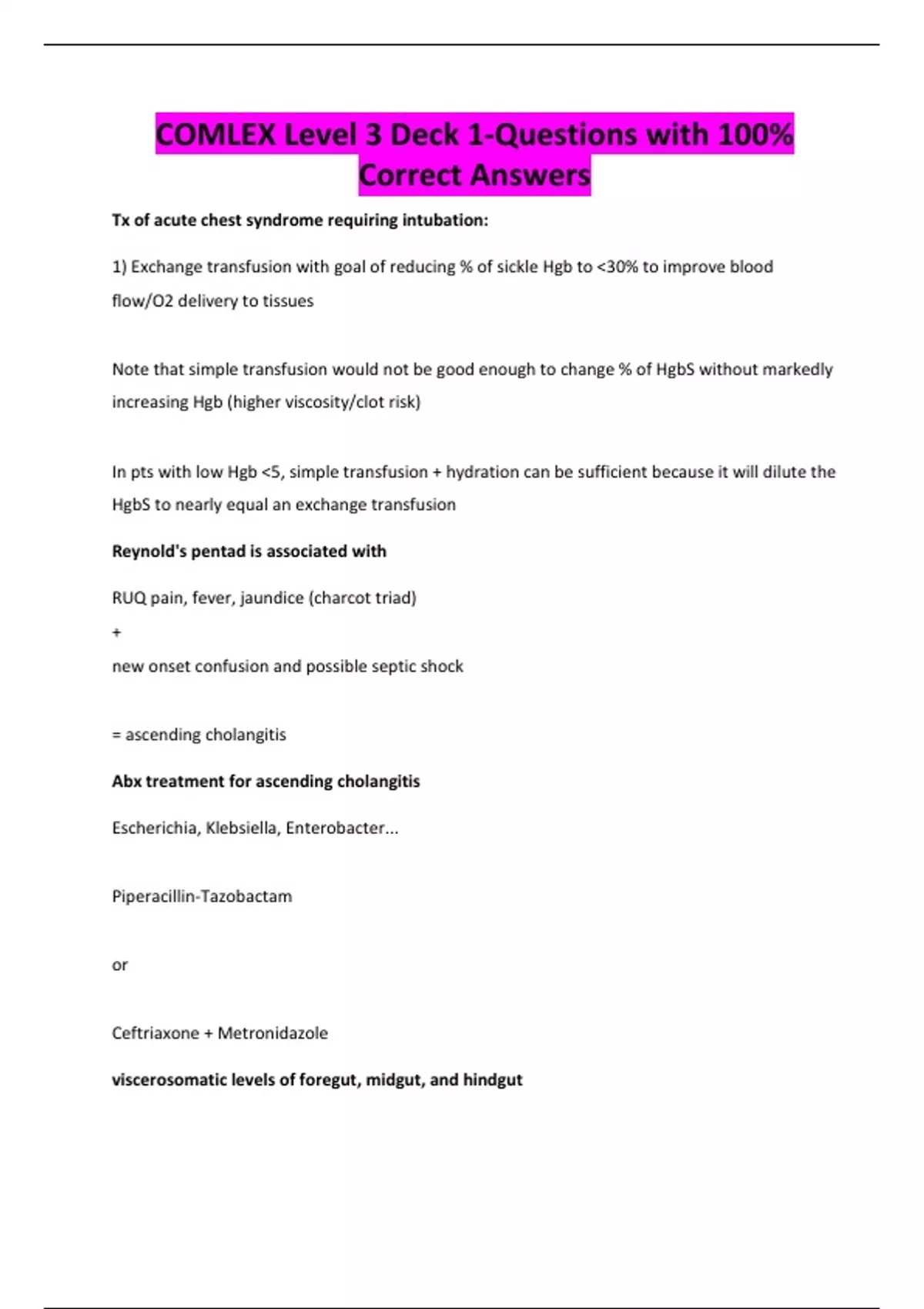 COMLEX Level 3 Deck 1-Questions with 100% Correct Answers

Tx of acute chest syndrome requiring intubation:

1) Exchange transfusion with goal of reducing % of sickle Hgb to <30% to improve blood flow/O2 delivery to tissues

Note that simple transfusion would not be good enough to change % of HgbS without markedly increasing Hgb (higher viscosity/clot risk)

In pts with low Hgb <5, simple transfusion + hydration can be sufficient because it will dilute the HgbS to nearly equal an exchange transfusion

Reynold's pentad is associated with

RUQ pain, fever, jaundice (charcot triad)
+
new onset confusion and possible septic shock

= ascending cholangitis

Abx treatment for ascending cholangitis

Escherichia, Klebsiella, Enterobacter...

Piperacillin-Tazobactam

or

Ceftriaxone + Metronidazole

viscerosomatic levels of foregut, midgut, and hindgut